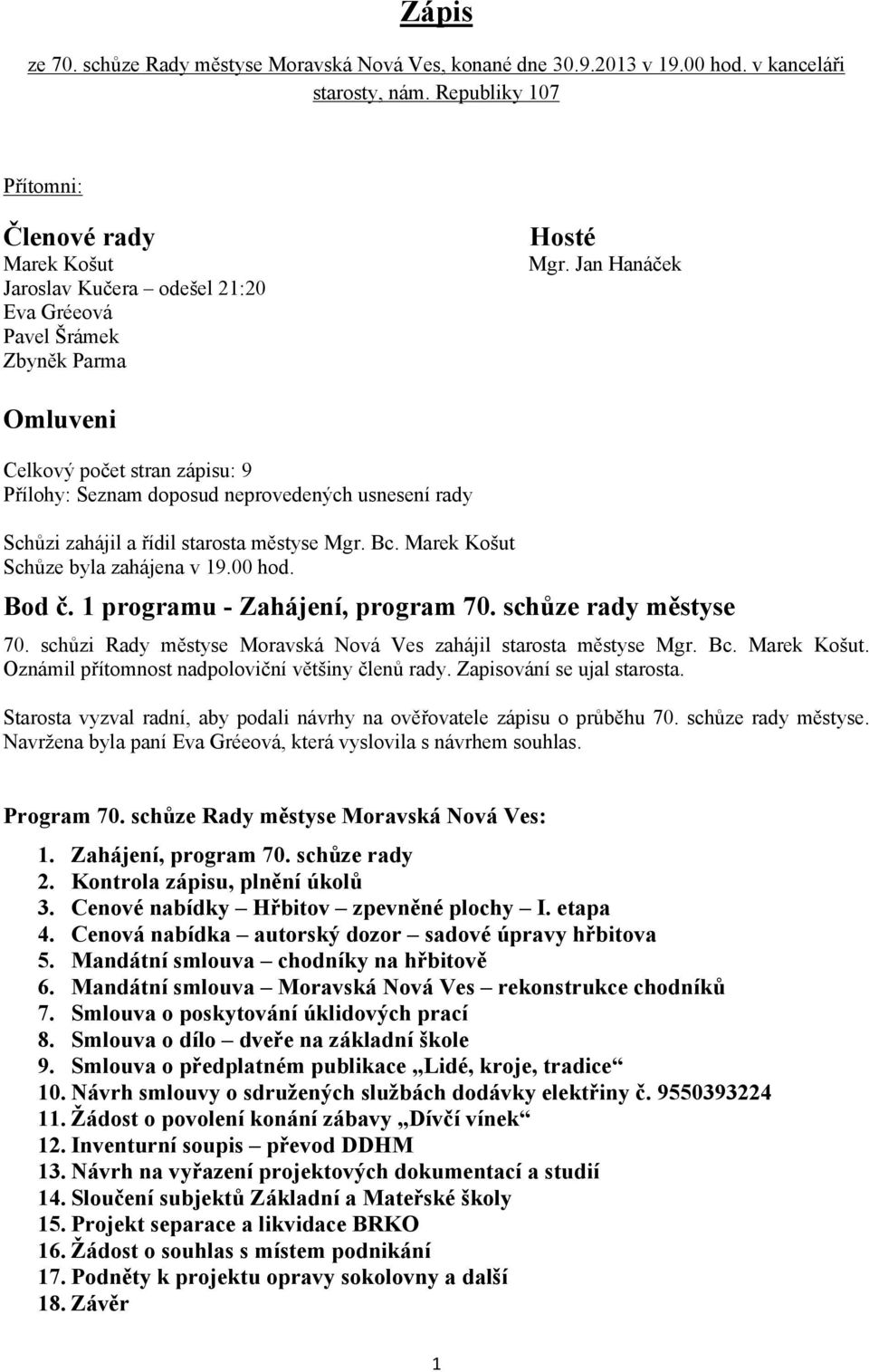 Zápis

ze 70. schůze Rady městyse Moravská Nová Ves, konané dne 30.9.2013 v 19.00 hod. v kanceláři starosty, nám. Republiky 107

Přítomni:

Členové rady
Marek Košut
Jaroslav Kučera – odešel 21:20
Eva Gréeová
Pavel Šrámek
Zbyněk Parma

Hosté
Mgr. Jan Hanáček

Omluveni

Celkový počet stran zápisu: 9
Přílohy: Seznam doposud neprovedených usnesení rady

Schůzi zahájil a řídil starosta městyse Mgr. Bc. Marek Košut
Schůze byla zahájena v 19.00 hod.

Bod č. 1 programu - Zahájení, program 70. schůze rady městyse

70. schůzi Rady městyse Moravská Nová Ves zahájil starosta městyse Mgr. Bc. Marek Košut. Oznámil přítomnost nadpoloviční většiny členů rady. Zapisování se ujal starosta.

Starosta vyzval radní, aby podali návrhy na ověřovatele zápisu o průběhu 70. schůze rady městyse. Navržena byla paní Eva Gréeová, která vyslovila s návrhem souhlas.

Program 70. schůze Rady městyse Moravská Nová Ves:

1. Zahájení, program 70. schůze rady
2. Kontrola zápisu, plnění úkolů
3. Cenové nabídky – Hřbitov – zpevněné plochy – I. etapa
4. Cenová nabídka – autorský dozor – sadové úpravy hřbitova
5. Mandátní smlouva – chodníky na hřbitově
6. Mandátní smlouva – Moravská Nová Ves – rekonstrukce chodníků
7. Smlouva o poskytování úklidových prací
8. Smlouva o dílo – dveře na základní škole
9. Smlouva o předplatném publikace „Lidé, kroje, tradice“
10. Návrh smlouvy o sdružených službách dodávky elektřiny č. 9550393224
11. Žádost o povolení konání zábavy „Dívčí vínek“
12. Inventurní soupis – převod DDHM
13. Návrh na vyřazení projektových dokumentací a studií
14. Sloučení subjektů Základní a Mateřské školy
15. Projekt separace a likvidace BRKO
16. Žádost o souhlas s místem podnikání
17. Podněty k projektu opravy sokolovny a další
18. Závěr

1